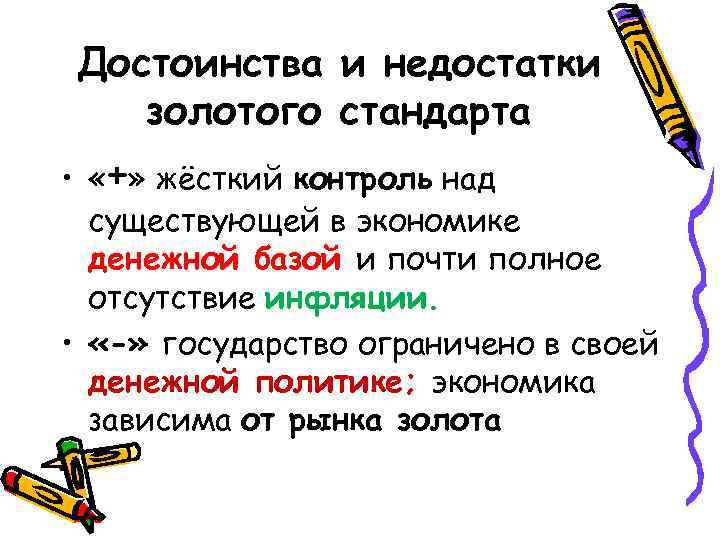 Достоинства и недостатки золотого стандарта

• «+» жёсткий контроль над существующей в экономике денежной базой и почти полное отсутствие инфляции.

• «-» государство ограничено в своей денежной политике; экономика зависима от рынка золота